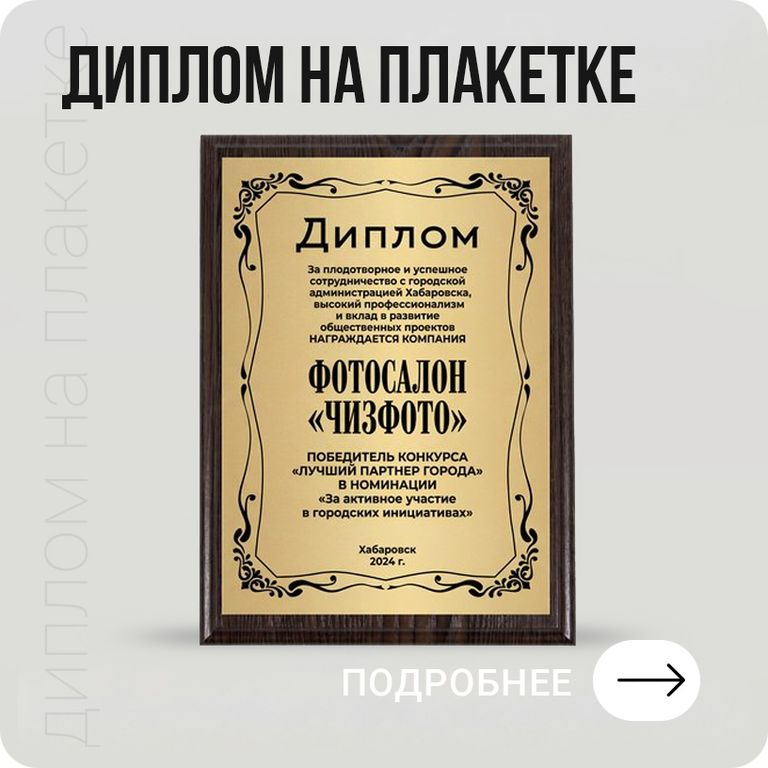 ДИПЛОМ НА ПЛАКЕТКЕ

диплом на плакетке

Диплом

За плодотворное и успешное сотрудничество с городской администрацией Хабаровска, высокий профессионализм и вклад в развитие общественных проектов НАГРАЖДАЕТСЯ КОМПАНИЯ

ФОТОСАЛОН «ЧИЗФОТО»

ПОБЕДИТЕЛЬ КОНКУРСА «ЛУЧШИЙ ПАРТНЕР ГОРОДА» В НОМИНАЦИИ «За активное участие в городских инициативах»

Хабаровск 2024 г.

ПОДРОБНЕЕ